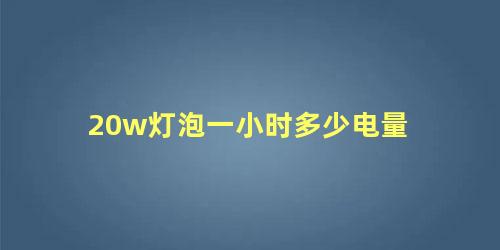 20w灯泡一小时多少电量